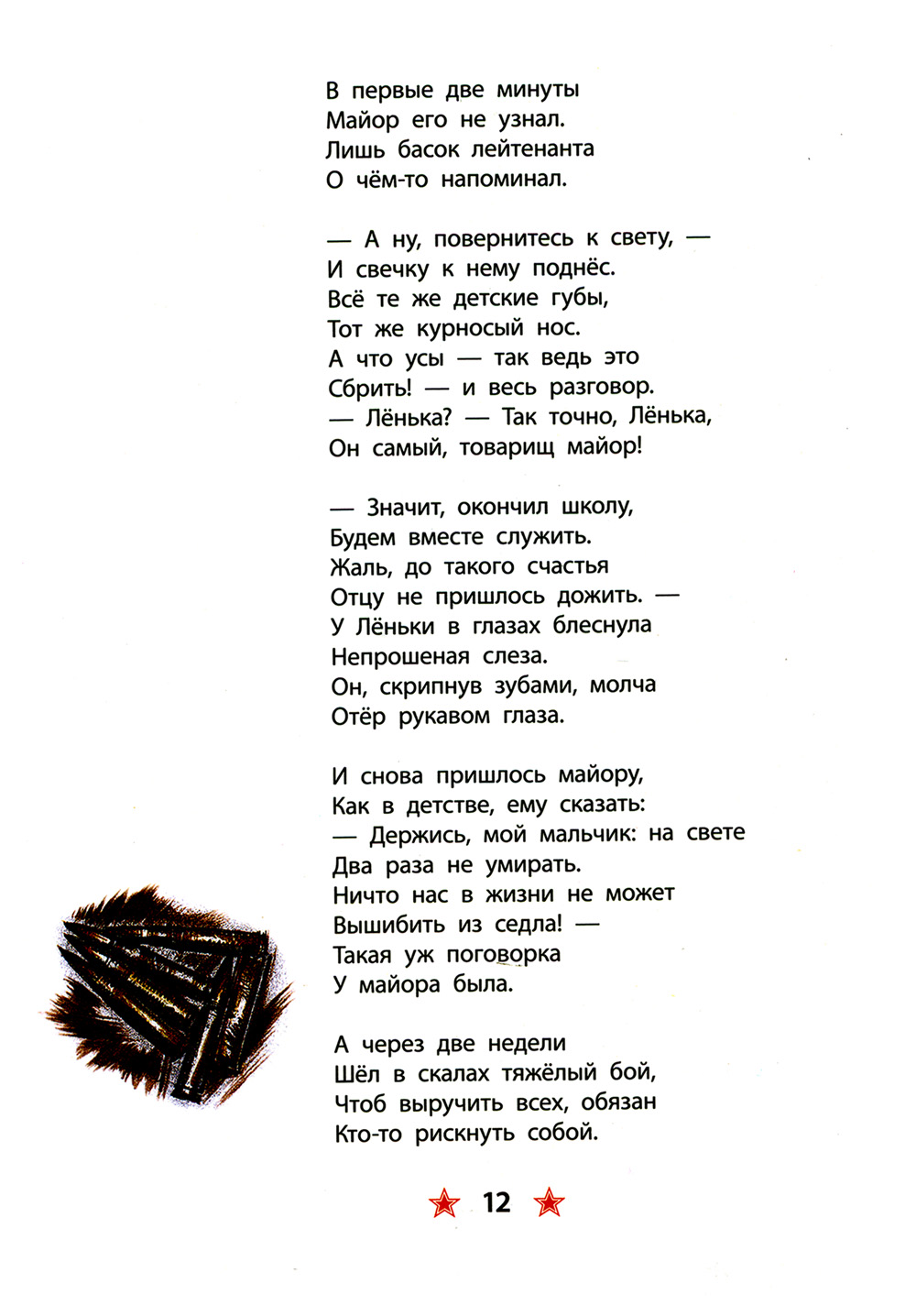 В первые две минуты
Майор его не узнал.
Лишь басок лейтенанта
О чём-то напоминал.

— А ну, повернитесь к свету, —
И свечку к нему поднёс.
Всё те же детские губы,
Тот же курносый нос.
А что усы — так ведь это
Сбрить! — и весь разговор.
— Лёнька? — Так точно, Лёнька,
Он самый, товарищ майор!

— Значит, окончил школу,
Будем вместе служить.
Жаль, до такого счастья
Отцу не пришлось дожить. —
У Лёньки в глазах блеснула
Непрошеная слеза.
Он, скрипнув зубами, молча
Отёр рукавом глаза.

И снова пришлось майору,
Как в детстве, ему сказать:
— Держись, мой мальчик: на свете
Два раза не умирать.
Ничто нас в жизни не может
Вышибить из седла! —
Такая уж поговорка
У майора была.

А через две недели
Шёл в скалах тяжёлый бой,
Чтоб выручить всех, обязан
Кто-то рискнуть собой.

12